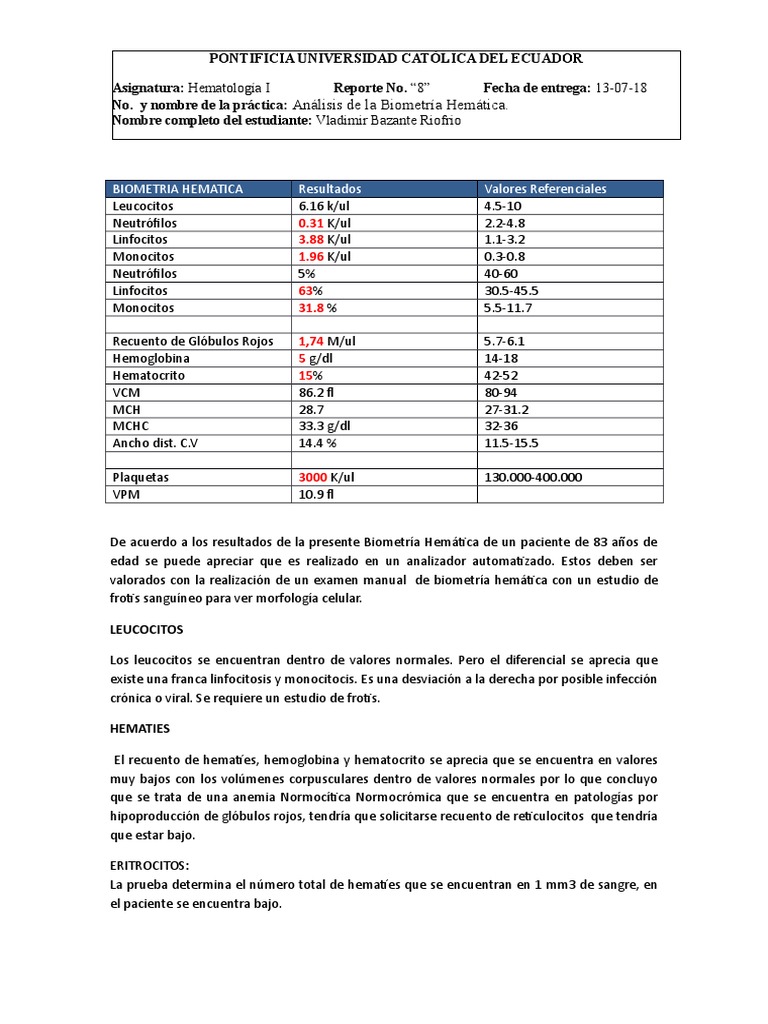 PONTIFICIA UNIVERSIDAD CATOLICA DEL ECUADOR

Asignatura: Hematologia I Reporte No. "8" Fecha de entrega: 13-07-18
No. y nombre de la práctica: Análisis de la Biometría Hemática.
Nombre completo del estudiante: Vladimir Bazante Riofrio

| BIOMETRIA HEMATICA | Resultados | Valores Referenciales |
|---|---|---|
| Leucocitos | 6.16 k/ul | 4.5-10 |
| Neutrófilos | 0.31 K/ul | 2.2-4.8 |
| Linfocitos | 3.88 K/ul | 1.1-3.2 |
| Monocitos | 1.96 K/ul | 0.3-0.8 |
| Neutrófilos | 5% | 40-60 |
| Linfocitos | 63% | 30.5-45.5 |
| Monocitos | 31.8 % | 5.5-11.7 |
| | | |
| Recuento de Glóbulos Rojos | 1,74 M/ul | 5.7-6.1 |
| Hemoglobina | 5 g/dl | 14-18 |
| Hematocrito | 15% | 42-52 |
| VCM | 86.2 fl | 80-94 |
| MCH | 28.7 | 27-31.2 |
| MCHC | 33.3 g/dl | 32-36 |
| Ancho dist. C.V | 14.4 % | 11.5-15.5 |
| | | |
| Plaquetas | 3000 K/ul | 130.000-400.000 |
| VPM | 10.9 fl | |

De acuerdo a los resultados de la presente Biometría Hemática de un paciente de 83 años de edad se puede apreciar que es realizado en un analizador automatizado. Estos deben ser valorados con la realización de un examen manual de biometría hemática con un estudio de frotis sanguíneo para ver morfología celular.

LEUCOCITOS

Los leucocitos se encuentran dentro de valores normales. Pero el diferencial se aprecia que existe una franca linfocitosis y monocitosis. Es una desviación a la derecha por posible infección crónica o viral. Se requiere un estudio de frotis.

HEMATIES

El recuento de hematíes, hemoglobina y hematocrito se aprecia que se encuentra en valores muy bajos con los volúmenes corpusculares dentro de valores normales por lo que concluyo que se trata de una anemia Normocítica Normocrómica que se encuentra en patologías por hipoproducción de glóbulos rojos, tendría que solicitarse recuento de reticulocitos que tendría que estar bajo.

ERITROCITOS:
La prueba determina el número total de hematíes que se encuentran en 1 mm3 de sangre, en el paciente se encuentra bajo.